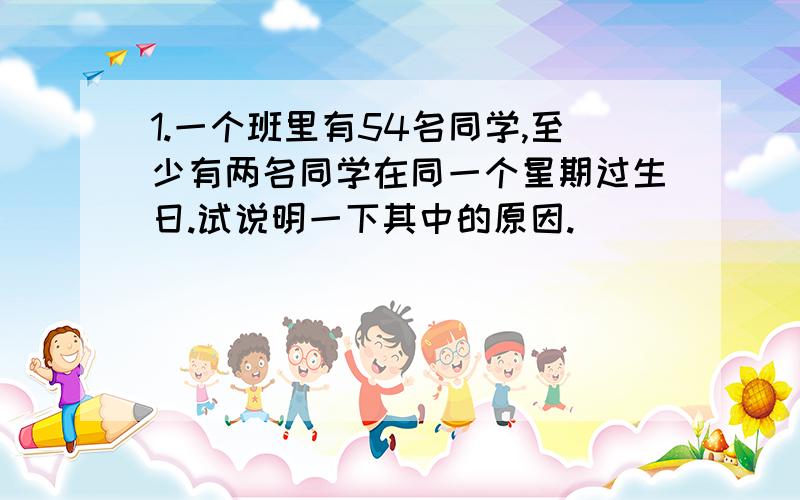 1.一个班里有54名同学,至少有两名同学在同一个星期过生日.试说明一下其中的原因.